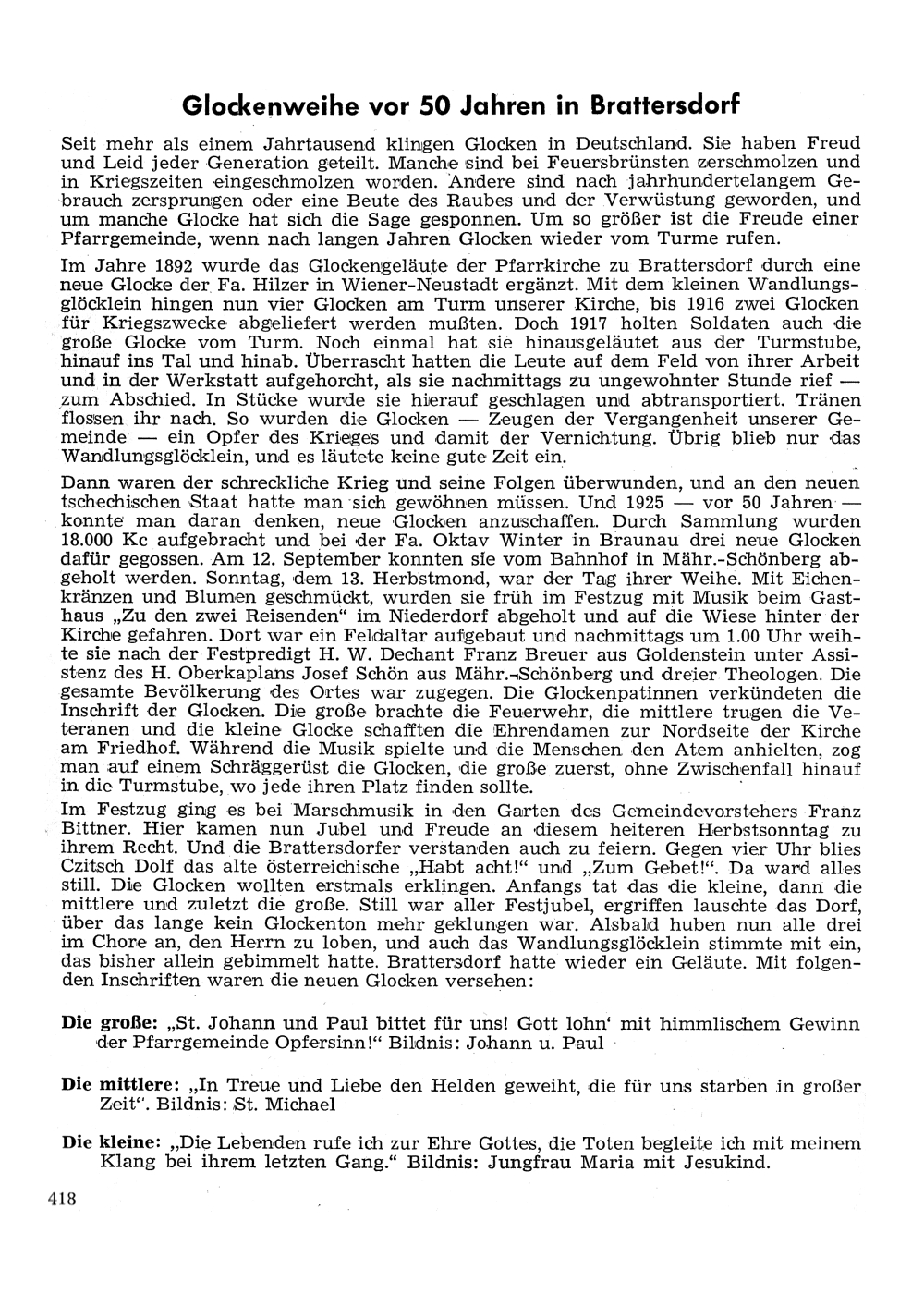 Glockenweihe vor 50 Jahren in Brattersdorf

Seit mehr als einem Jahrtausend klingen Glocken in Deutschland. Sie haben Freud und Leid jeder Generation geteilt. Manche sind bei Feuersbrünsten zerschmolzen und in Kriegszeiten eingeschmolzen worden. Andere sind nach jahrhundertelangem Gebrauch zersprungen oder eine Beute des Raubes und der Verwüstung geworden, und um manche Glocke hat sich die Sage gesponnen. Um so größer ist die Freude einer Pfarrgemeinde, wenn nach langen Jahren Glocken wieder vom Turme rufen.

Im Jahre 1892 wurde das Glockengeläute der Pfarrkirche zu Brattersdorf durch eine neue Glocke der Fa. Hilzer in Wiener-Neustadt ergänzt. Mit dem kleinen Wandlungsglöcklein hingen nun vier Glocken am Turm unserer Kirche, bis 1916 zwei Glocken für Kriegszwecke abgeliefert werden mußten. Doch 1917 holten Soldaten auch die große Glocke vom Turm. Noch einmal hat sie hinausgeläutet aus der Turmstube, hinauf ins Tal und hinab. Überrascht hatten die Leute auf dem Feld von ihrer Arbeit und in der Werkstatt aufgehorcht, als sie nachmittags zu ungewohnter Stunde rief — zum Abschied. In Stücke wurde sie hierauf geschlagen und abtransportiert. Tränen flossen ihr nach. So wurden die Glocken — Zeugen der Vergangenheit unserer Gemeinde — ein Opfer des Krieges und damit der Vernichtung. Übrig blieb nur das Wandlungsglöcklein, und es läutete keine gute Zeit ein.

Dann waren der schreckliche Krieg und seine Folgen überwunden, und an den neuen tschechischen Staat hatte man sich gewöhnen müssen. Und 1925 — vor 50 Jahren — konnte man daran denken, neue Glocken anzuschaffen. Durch Sammlung wurden 18.000 Kc aufgebracht und bei der Fa. Oktav Winter in Braunau drei neue Glocken dafür gegossen. Am 12. September konnten sie vom Bahnhof in Mähr.-Schönberg abgeholt werden. Sonntag, dem 13. Herbstmond, war der Tag ihrer Weihe. Mit Eichenkränzen und Blumen geschmückt, wurden sie früh im Festzug mit Musik beim Gasthaus „Zu den zwei Reisenden" im Niederdorf abgeholt und auf die Wiese hinter der Kirche gefahren. Dort war ein Feldaltar aufgebaut und nachmittags um 1.00 Uhr weihte sie nach der Festpredigt H. W. Dechant Franz Breuer aus Goldenstein unter Assistenz des H. Oberkaplans Josef Schön aus Mähr.-Schönberg und dreier Theologen. Die gesamte Bevölkerung des Ortes war zugegen. Die Glockenpatinnen verkündeten die Inschrift der Glocken. Die große brachte die Feuerwehr, die mittlere trugen die Veteranen und die kleine Glocke schafften die Ehrendamen zur Nordseite der Kirche am Friedhof. Während die Musik spielte und die Menschen den Atem anhielten, zog man auf einem Schräggerüst die Glocken, die große zuerst, ohne Zwischenfall hinauf in die Turmstube, wo jede ihren Platz finden sollte.

Im Festzug ging es bei Marschmusik in den Garten des Gemeindevorstehers Franz Bittner. Hier kamen nun Jubel und Freude an diesem heiteren Herbstsonntag zu ihrem Recht. Und die Brattersdorfer verstanden auch zu feiern. Gegen vier Uhr blies Czitsch Dolf das alte österreichische „Habt acht!" und „Zum Gebet!". Da ward alles still. Die Glocken wollten erstmals erklingen. Anfangs tat das die kleine, dann die mittlere und zuletzt die große. Still war aller Festjubel, ergriffen lauschte das Dorf, über das lange kein Glockenton mehr geklungen war. Alsbald huben nun alle drei im Chore an, den Herrn zu loben, und auch das Wandlungsglöcklein stimmte mit ein, das bisher allein gebimmelt hatte. Brattersdorf hatte wieder ein Geläute. Mit folgenden Inschriften waren die neuen Glocken versehen:

Die große: „St. Johann und Paul bittet für uns! Gott lohn' mit himmlischem Gewinn der Pfarrgemeinde Opfersinn!" Bildnis: Johann u. Paul

Die mittlere: „In Treue und Liebe den Helden geweiht, die für uns starben in großer Zeit". Bildnis: St. Michael

Die kleine: „Die Lebenden rufe ich zur Ehre Gottes, die Toten begleite ich mit meinem Klang bei ihrem letzten Gang." Bildnis: Jungfrau Maria mit Jesukind.

418